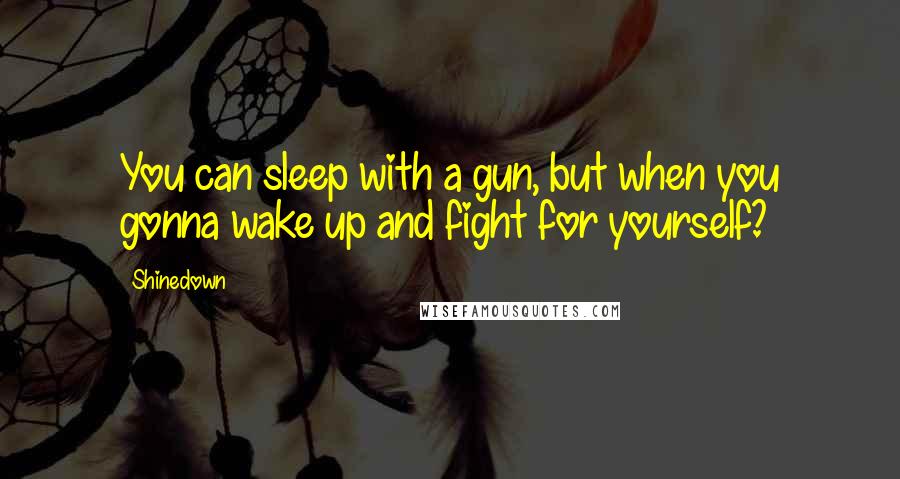 You can sleep with a gun, but when you gonna wake up and fight for yourself?

Shinedown

WISEFAMOUSQUOTES.COM